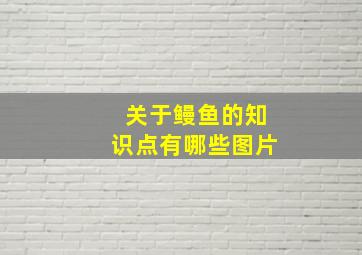 关于鳗鱼的知识点有哪些图片